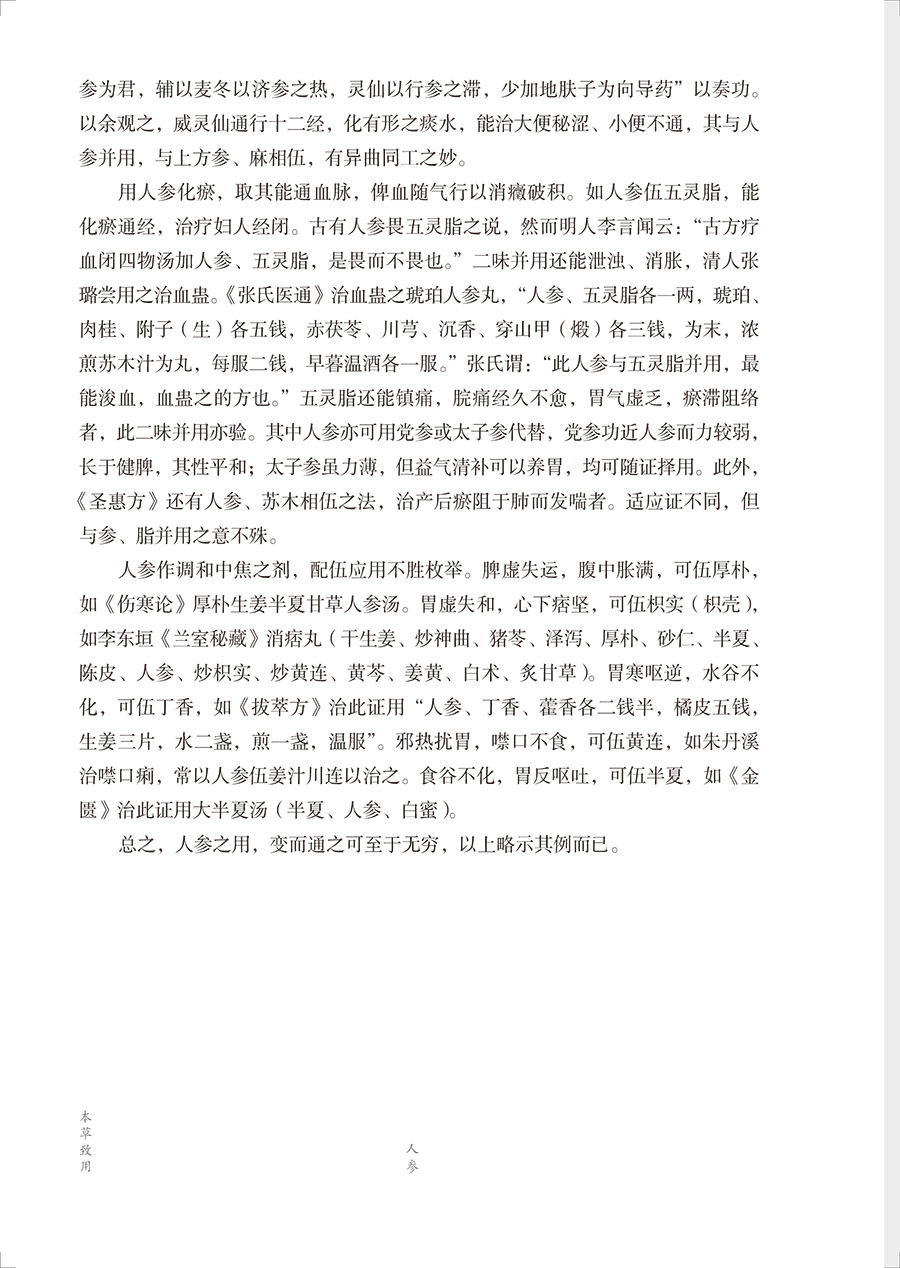 参为君，辅以麦冬以济参之热，灵仙以行参之滞，少加地肤子为向导药”以奏功。以余观之，威灵仙通行十二经，化有形之痰水，能治大便秘涩、小便不通，其与人参并用，与上方参、麻相伍，有异曲同工之妙。

用人参化瘀，取其能通血脉，俾血随气行以消癥破积。如人参伍五灵脂，能化瘀通经，治疗妇人经闭。古有人参畏五灵脂之说，然而明人李言闻云：“古方疗血闭四物汤加人参、五灵脂，是畏而不畏也。”二味并用还能泄浊、消胀，清人张璐尝用之治血蛊。《张氏医通》治血蛊之琥珀人参丸，“人参、五灵脂各一两，琥珀、肉桂、附子（生）各五钱，赤茯苓、川芎、沉香、穿山甲（煅）各三钱，为末，浓煎苏木汁为丸，每服二钱，早暮温酒各一服。”张氏谓：“此人参与五灵脂并用，最能浚血，血蛊之的方也。”五灵脂还能镇痛，脘痛经久不愈，胃气虚乏，瘀滞阻络者，此二味并用亦验。其中人参亦可用党参或太子参代替，党参功近人参而力较弱，长于健脾，其性平和；太子参虽力薄，但益气清补可以养胃，均可随证择用。此外，《圣惠方》还有人参、苏木相伍之法，治产后瘀阻于肺而发喘者。适应证不同，但与参、脂并用之意不殊。

人参作调和中焦之剂，配伍应用不胜枚举。脾虚失运，腹中胀满，可伍厚朴，如《伤寒论》厚朴生姜半夏甘草人参汤。胃虚失和，心下痞坚，可伍枳实（枳壳），如李东垣《兰室秘藏》消痞丸（干生姜、炒神曲、猪苓、泽泻、厚朴、砂仁、半夏、陈皮、人参、炒枳实、炒黄连、黄芩、姜黄、白术、炙甘草）。胃寒呕逆，水谷不化，可伍丁香，如《拔萃方》治此证用“人参、丁香、藿香各二钱半，橘皮五钱，生姜三片，水二盏，煎一盏，温服”。邪热扰胃，噤口不食，可伍黄连，如朱丹溪治噤口痢，常以人参伍姜汁川连以治之。食谷不化，胃反呕吐，可伍半夏，如《金匮》治此证用大半夏汤（半夏、人参、白蜜）。

总之，人参之用，变而通之可至于无穷，以上略示其例而已。

本草致用

人参